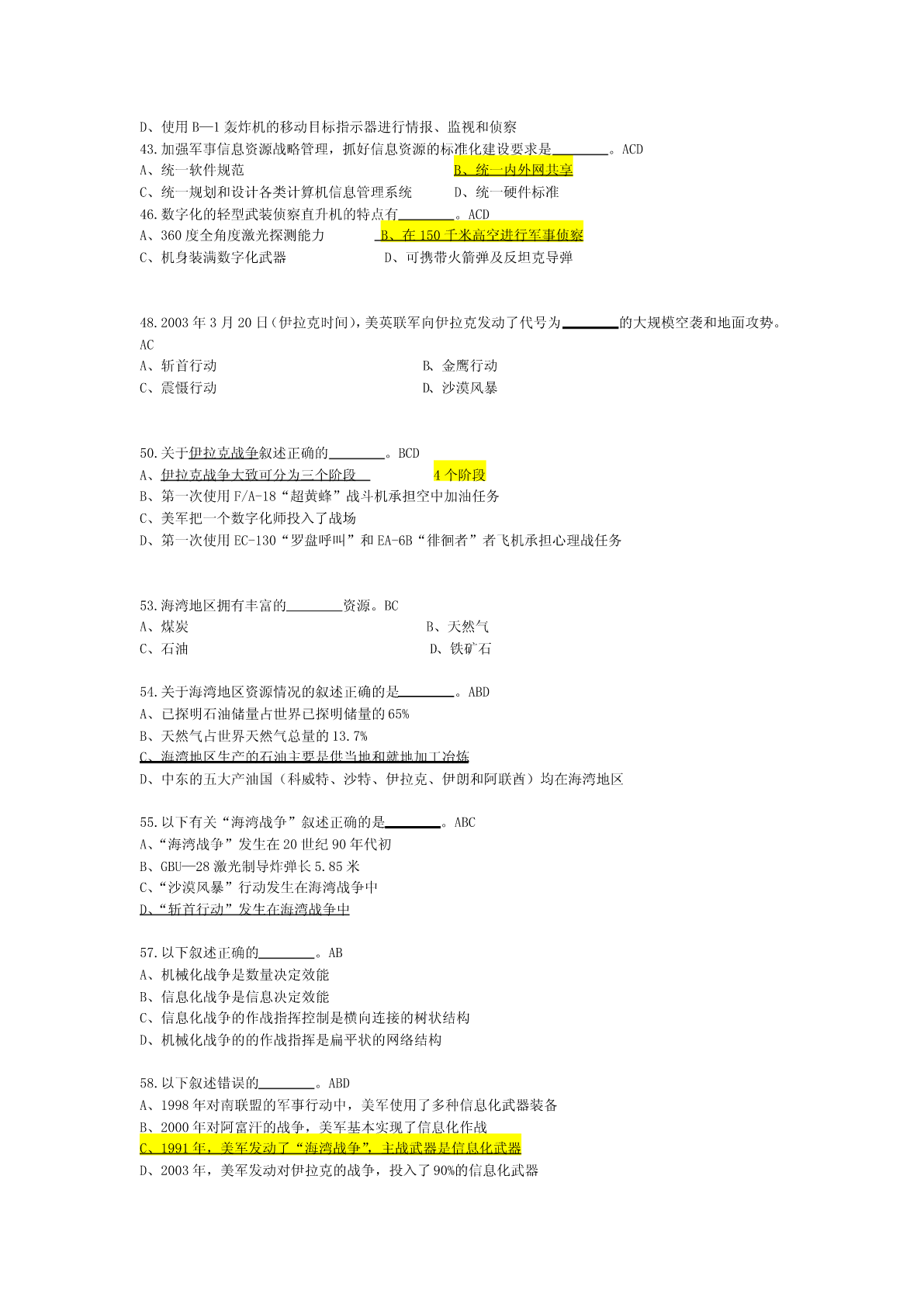 D、使用 B—1 轰炸机的移动目标指示器进行情报、监视和侦察
43.加强军事信息资源战略管理，抓好信息资源的标准化建设要求是________。ACD
A、统一软件规范　B、统一内外网共享
C、统一规划和设计各类计算机信息管理系统　D、统一硬件标准
46.数字化的轻型武装侦察直升机的特点有________。ACD
A、360 度全角度激光探测能力　B、在 150 千米高空进行军事侦察
C、机身装满数字化武器　D、可携带火箭弹及反坦克导弹

48.2003 年 3 月 20 日（伊拉克时间），美英联军向伊拉克发动了代号为________的大规模空袭和地面攻势。AC
A、斩首行动　B、金鹰行动
C、震慑行动　D、沙漠风暴

50.关于伊拉克战争叙述正确的________。BCD
A、伊拉克战争大致可分为三个阶段　4 个阶段
B、第一次使用 F/A-18“超黄蜂”战斗机承担空中加油任务
C、美军把一个数字化师投入了战场
D、第一次使用 EC-130“罗盘呼叫”和 EA-6B“徘徊者”者飞机承担心理战任务

53.海湾地区拥有丰富的________资源。BC
A、煤炭　B、天然气
C、石油　D、铁矿石

54.关于海湾地区资源情况的叙述正确的是________。ABD
A、已探明石油储量占世界已探明储量的 65%
B、天然气占世界天然气总量的 13.7%
C、海湾地区生产的石油主要是供当地和就地加工冶炼
D、中东的五大产油国（科威特、沙特、伊拉克、伊朗和阿联酋）均在海湾地区

55.以下有关“海湾战争”叙述正确的是________。ABC
A、“海湾战争”发生在 20 世纪 90 年代初
B、GBU—28 激光制导炸弹长 5.85 米
C、“沙漠风暴”行动发生在海湾战争中
D、“斩首行动”发生在海湾战争中

57.以下叙述正确的________。AB
A、机械化战争是数量决定效能
B、信息化战争是信息决定效能
C、信息化战争的作战指挥控制是横向连接的树状结构
D、机械化战争的的作战指挥是扁平状的网络结构

58.以下叙述错误的________。ABD
A、1998 年对南联盟的军事行动中，美军使用了多种信息化武器装备
B、2000 年对阿富汗的战争，美军基本实现了信息化作战
C、1991 年，美军发动了“海湾战争”，主战武器是信息化武器
D、2003 年，美军发动对伊拉克的战争，投入了 90%的信息化武器